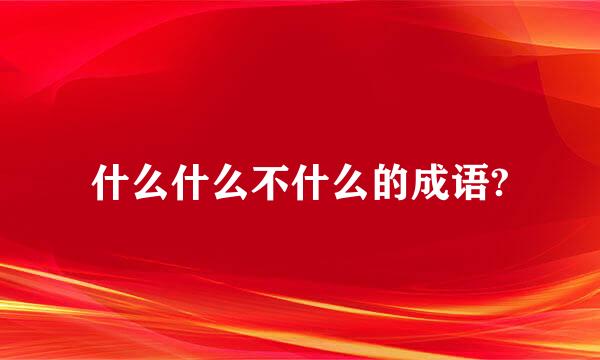 什么什么不什么的成语?